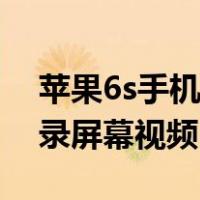 苹果6s手机
录屏幕视频